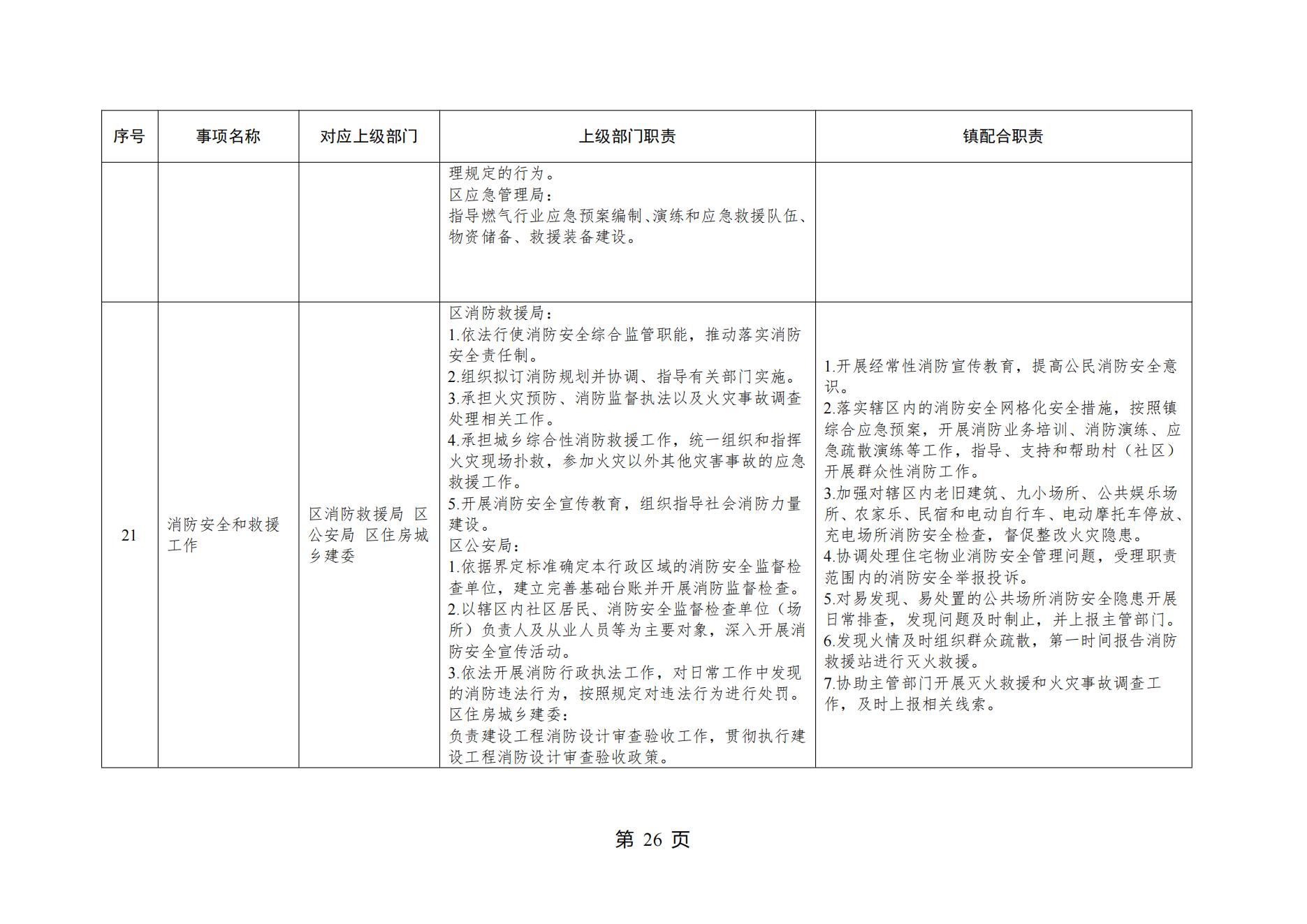 | 序号 | 事项名称 | 对应上级部门 | 上级部门职责 | 镇配合职责 |
|---|---|---|---|---|
| | | | 理规定的行为。<br>区应急管理局：<br>指导燃气行业应急预案编制、演练和应急救援队伍、物资储备、救援装备建设。 | |
| 21 | 消防安全和救援工作 | 区消防救援局 区公安局 区住房城乡建委 | 区消防救援局：<br>1.依法行使消防安全综合监管职能，推动落实消防安全责任制。<br>2.组织拟订消防规划并协调、指导有关部门实施。<br>3.承担火灾预防、消防监督执法以及火灾事故调查处理相关工作。<br>4.承担城乡综合性消防救援工作，统一组织和指挥火灾现场扑救，参加火灾以外其他灾害事故的应急救援工作。<br>5.开展消防安全宣传教育，组织指导社会消防力量建设。<br>区公安局：<br>1.依据界定标准确定本行政区域的消防安全监督检查单位，建立完善基础台账并开展消防监督检查。<br>2.以辖区内社区居民、消防安全监督检查单位（场所）负责人及从业人员等为主要对象，深入开展消防安全宣传活动。<br>3.依法开展消防行政执法工作，对日常工作中发现的消防违法行为，按照规定对违法行为进行处罚。<br>区住房城乡建委：<br>负责建设工程消防设计审查验收工作，贯彻执行建设工程消防设计审查验收政策。 | 1.开展经常性消防宣传教育，提高公民消防安全意识。<br>2.落实辖区内的消防安全网格化安全措施，按照镇综合应急预案，开展消防业务培训、消防演练、应急疏散演练等工作，指导、支持和帮助村（社区）开展群众性消防工作。<br>3.加强对辖区内老旧建筑、九小场所、公共娱乐场所、农家乐、民宿和电动自行车、电动摩托车停放、充电场所消防安全检查，督促整改火灾隐患。<br>4.协调处理住宅物业消防安全管理问题，受理职责范围内的消防安全举报投诉。<br>5.对易发现、易处置的公共场所消防安全隐患开展日常排查，发现问题及时制止，并上报主管部门。<br>6.发现火情及时组织群众疏散，第一时间报告消防救援站进行灭火救援。<br>7.协助主管部门开展灭火救援和火灾事故调查工作，及时上报相关线索。 |

第 26 页